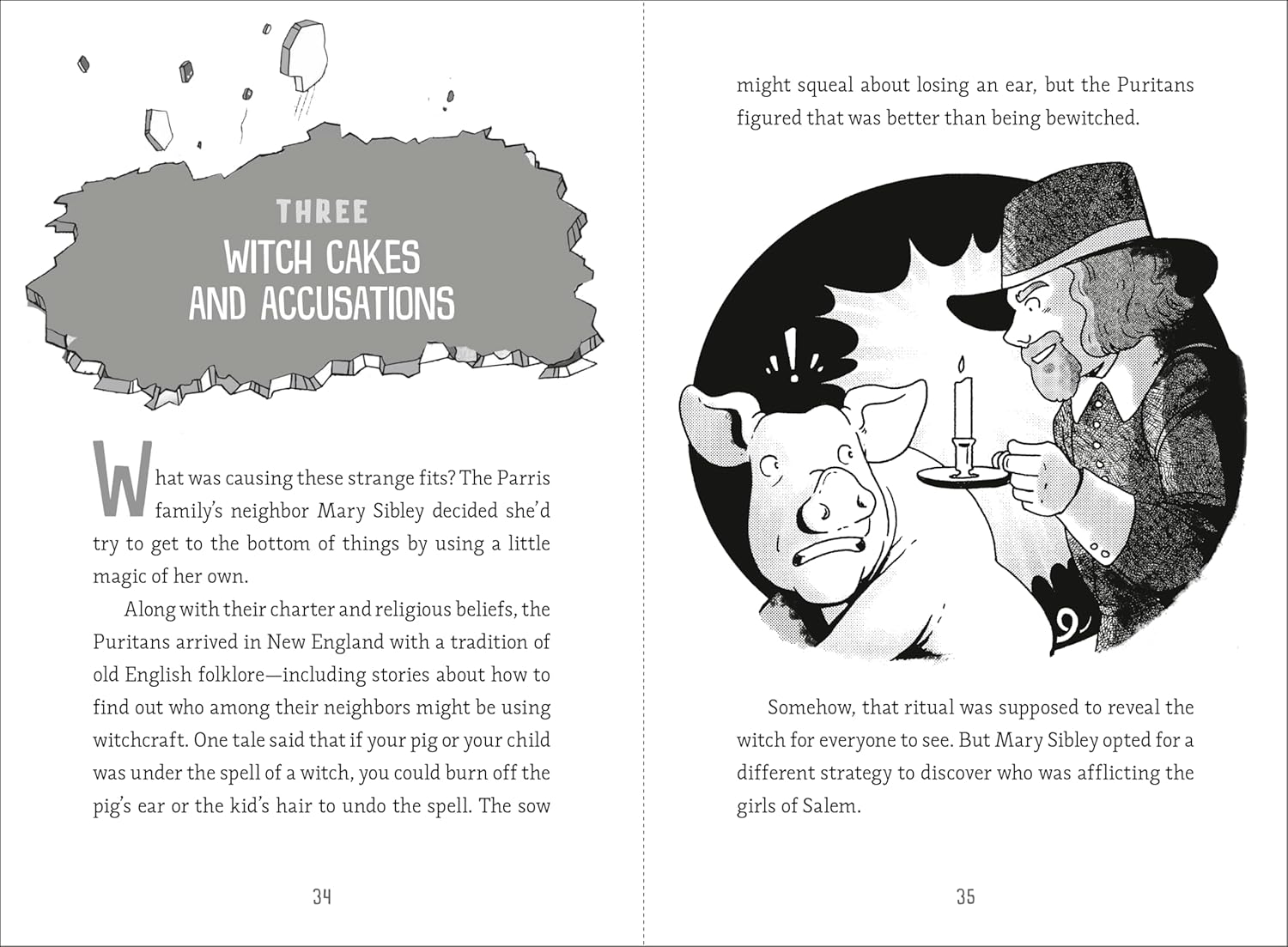 THREE
WITCH CAKES AND ACCUSATIONS

What was causing these strange fits? The Parris family's neighbor Mary Sibley decided she'd try to get to the bottom of things by using a little magic of her own.

Along with their charter and religious beliefs, the Puritans arrived in New England with a tradition of old English folklore—including stories about how to find out who among their neighbors might be using witchcraft. One tale said that if your pig or your child was under the spell of a witch, you could burn off the pig's ear or the kid's hair to undo the spell. The sow

34

might squeal about losing an ear, but the Puritans figured that was better than being bewitched.

Somehow, that ritual was supposed to reveal the witch for everyone to see. But Mary Sibley opted for a different strategy to discover who was afflicting the girls of Salem.

35